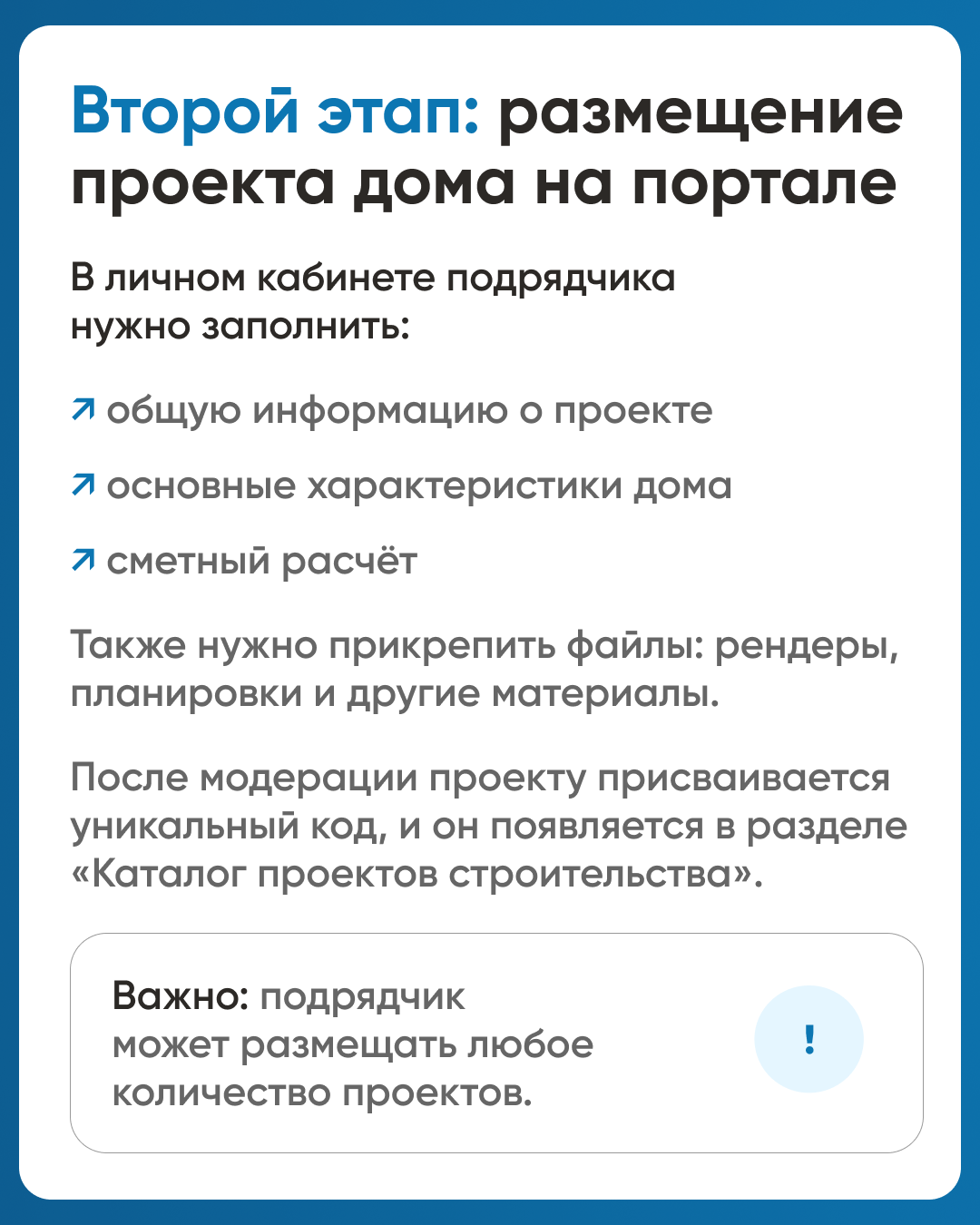 Второй этап: размещение проекта дома на портале

В личном кабинете подрядчика нужно заполнить:

↗ общую информацию о проекте

↗ основные характеристики дома

↗ сметный расчёт

Также нужно прикрепить файлы: рендеры, планировки и другие материалы.

После модерации проекту присваивается уникальный код, и он появляется в разделе «Каталог проектов строительства».

Важно: подрядчик может размещать любое количество проектов.

!